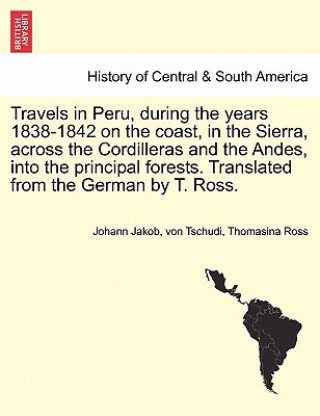 BRITISH LIBRARY

History of Central & South America

Travels in Peru, during the years 1838-1842 on the coast, in the Sierra, across the Cordilleras and the Andes, into the principal forests. Translated from the German by T. Ross.

Johann Jakob, von Tschudi, Thomasina Ross